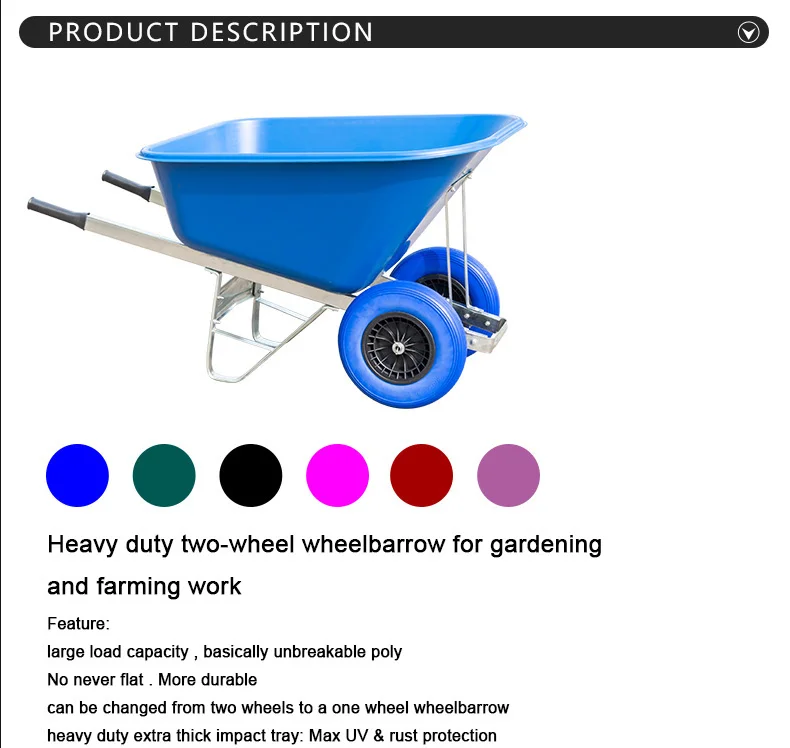 PRODUCT DESCRIPTION

Heavy duty two-wheel wheelbarrow for gardening and farming work

Feature:
large load capacity , basically unbreakable poly
No never flat . More durable
can be changed from two wheels to a one wheel wheelbarrow
heavy duty extra thick impact tray: Max UV & rust protection